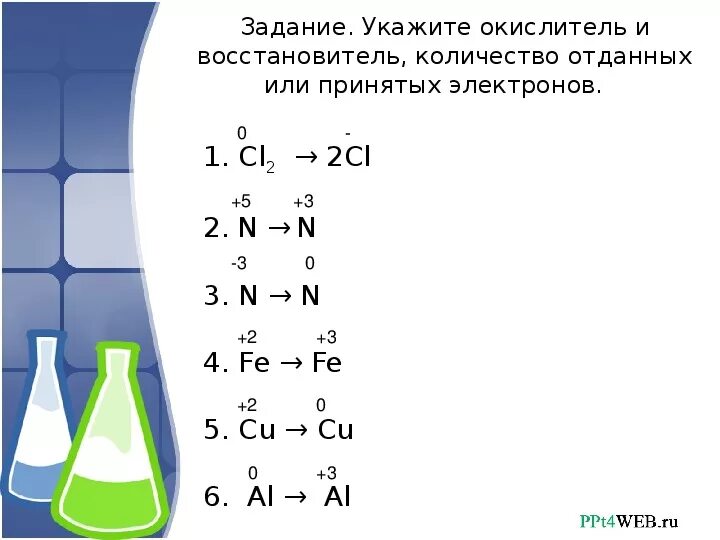 Задание. Укажите окислитель и восстановитель, количество отданных или принятых электронов.

1. $\overset{0}{Cl_2} \rightarrow 2\overset{-}{Cl}$

2. $\overset{+5}{N} \rightarrow \overset{+3}{N}$

3. $\overset{-3}{N} \rightarrow \overset{0}{N}$

4. $\overset{+2}{Fe} \rightarrow \overset{+3}{Fe}$

5. $\overset{+2}{Cu} \rightarrow \overset{0}{Cu}$

6. $\overset{0}{Al} \rightarrow \overset{+3}{Al}$

PPt4WEB.ru